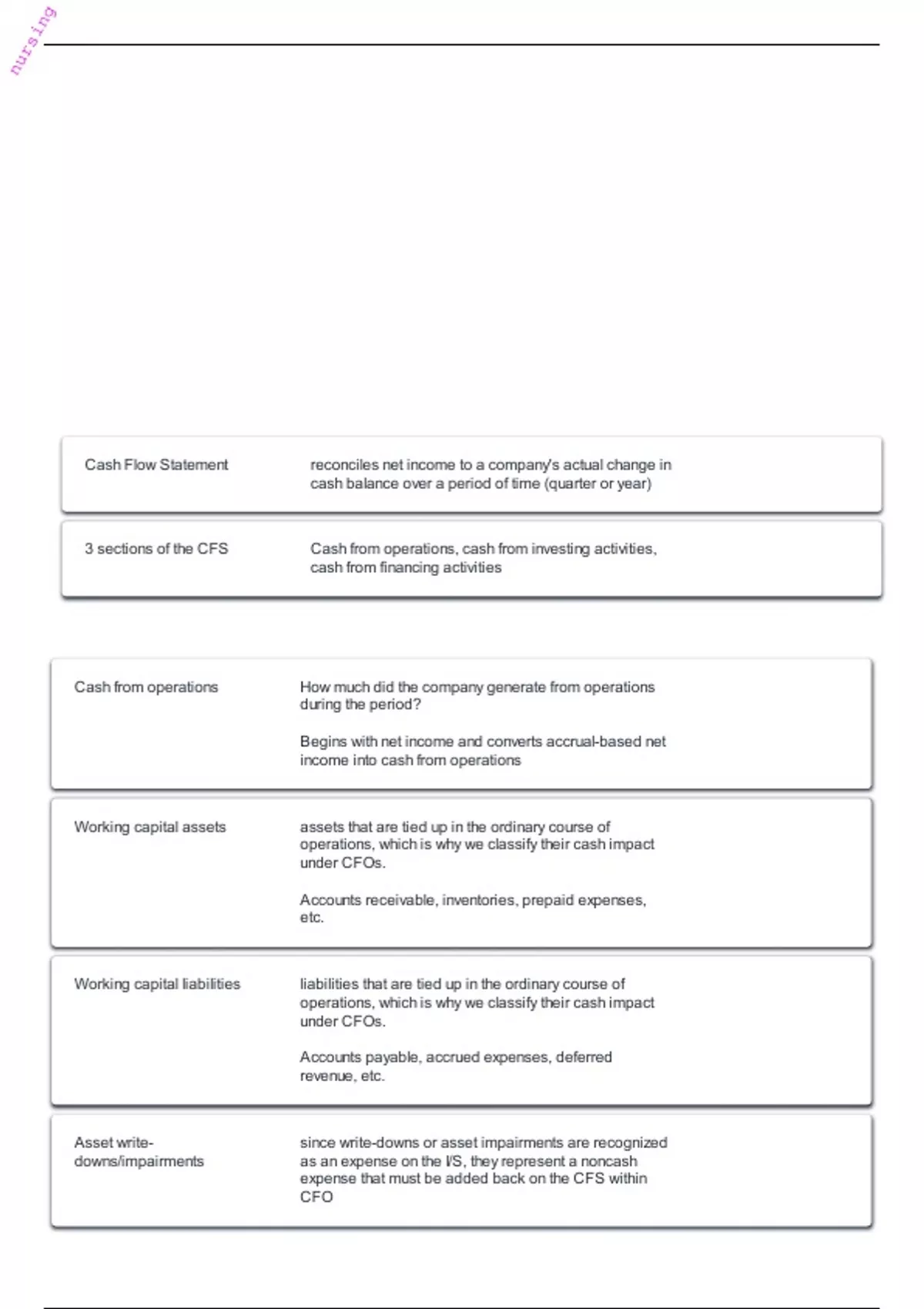 nursing

Cash Flow Statement

reconciles net income to a company's actual change in cash balance over a period of time (quarter or year)

3 sections of the CFS

Cash from operations, cash from investing activities, cash from financing activities

Cash from operations

How much did the company generate from operations during the period?

Begins with net income and converts accrual-based net income into cash from operations

Working capital assets

assets that are tied up in the ordinary course of operations, which is why we classify their cash impact under CFOs.

Accounts receivable, inventories, prepaid expenses, etc.

Working capital liabilities

liabilities that are tied up in the ordinary course of operations, which is why we classify their cash impact under CFOs.

Accounts payable, accrued expenses, deferred revenue, etc.

Asset write-downs/impairments

since write-downs or asset impairments are recognized as an expense on the I/S, they represent a noncash expense that must be added back on the CFS within CFO